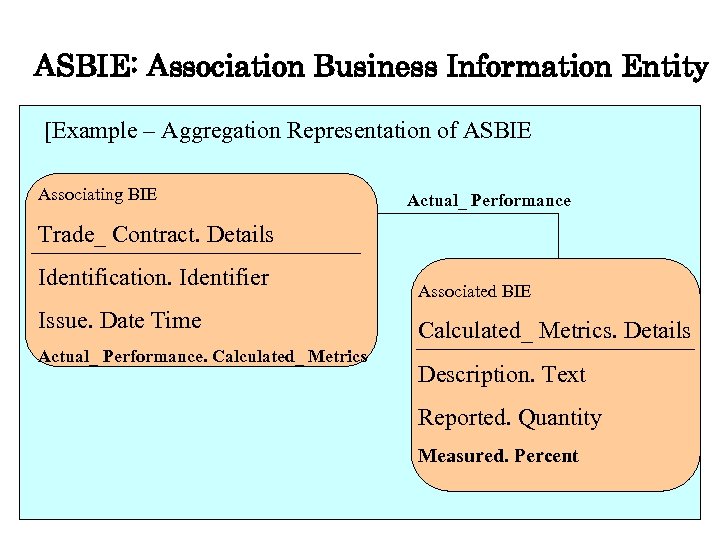 ASBIE: Association Business Information Entity

[Example – Aggregation Representation of ASBIE

Associating BIE

Trade_ Contract. Details

Identification. Identifier

Issue. Date Time

Actual_ Performance. Calculated_ Metrics

Actual_ Performance

Associated BIE

Calculated_ Metrics. Details

Description. Text

Reported. Quantity

Measured. Percent